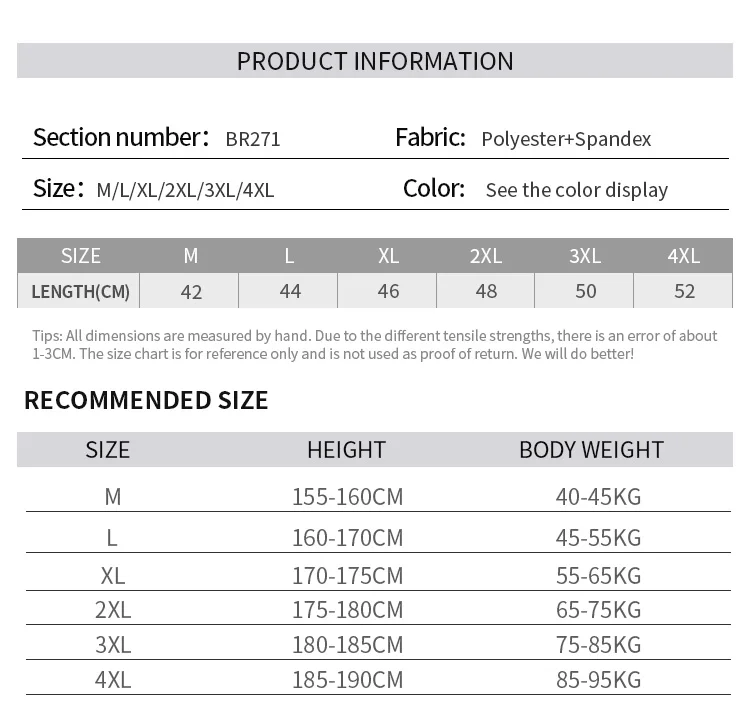 PRODUCT INFORMATION

Section number: BR271
Fabric: Polyester+Spandex

Size: M/L/XL/2XL/3XL/4XL
Color: See the color display

| SIZE | M | L | XL | 2XL | 3XL | 4XL |
|---|---|---|---|---|---|---|
| LENGTH(CM) | 42 | 44 | 46 | 48 | 50 | 52 |

Tips: All dimensions are measured by hand. Due to the different tensile strengths, there is an error of about 1-3CM. The size chart is for reference only and is not used as proof of return. We will do better!

RECOMMENDED SIZE

| SIZE | HEIGHT | BODY WEIGHT |
|---|---|---|
| M | 155-160CM | 40-45KG |
| L | 160-170CM | 45-55KG |
| XL | 170-175CM | 55-65KG |
| 2XL | 175-180CM | 65-75KG |
| 3XL | 180-185CM | 75-85KG |
| 4XL | 185-190CM | 85-95KG |